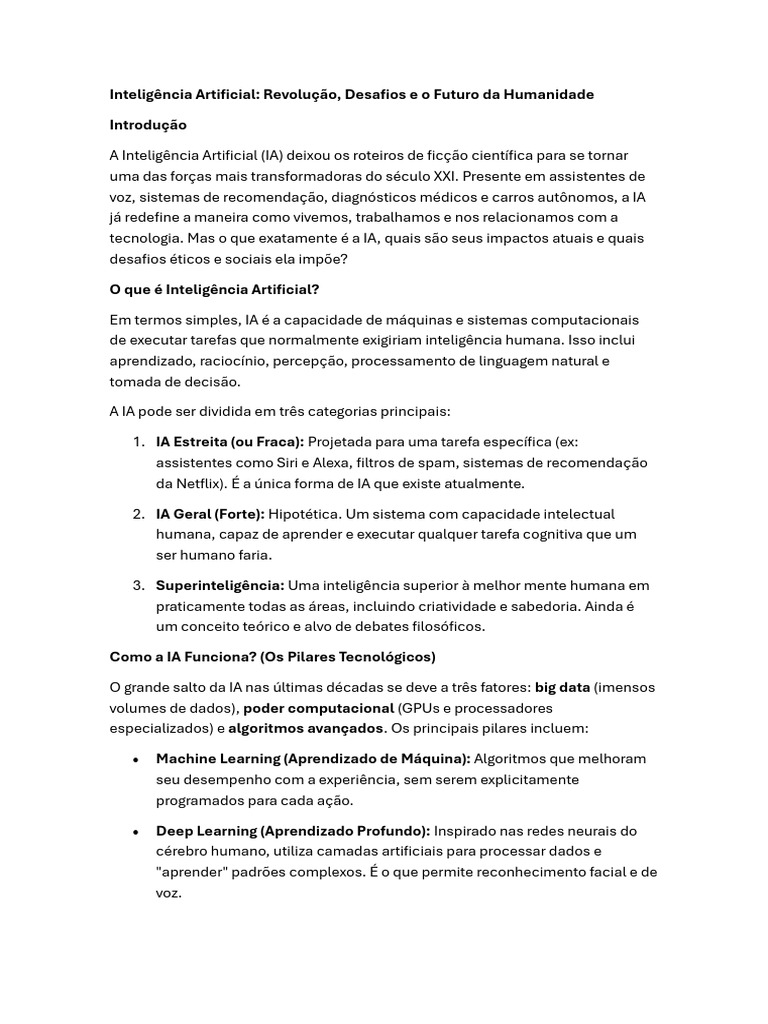 Inteligência Artificial: Revolução, Desafios e o Futuro da Humanidade

Introdução

A Inteligência Artificial (IA) deixou os roteiros de ficção científica para se tornar uma das forças mais transformadoras do século XXI. Presente em assistentes de voz, sistemas de recomendação, diagnósticos médicos e carros autônomos, a IA já redefine a maneira como vivemos, trabalhamos e nos relacionamos com a tecnologia. Mas o que exatamente é a IA, quais são seus impactos atuais e quais desafios éticos e sociais ela impõe?

O que é Inteligência Artificial?

Em termos simples, IA é a capacidade de máquinas e sistemas computacionais de executar tarefas que normalmente exigiriam inteligência humana. Isso inclui aprendizado, raciocínio, percepção, processamento de linguagem natural e tomada de decisão.

A IA pode ser dividida em três categorias principais:

1. IA Estreita (ou Fraca): Projetada para uma tarefa específica (ex: assistentes como Siri e Alexa, filtros de spam, sistemas de recomendação da Netflix). É a única forma de IA que existe atualmente.

2. IA Geral (Forte): Hipotética. Um sistema com capacidade intelectual humana, capaz de aprender e executar qualquer tarefa cognitiva que um ser humano faria.

3. Superinteligência: Uma inteligência superior à melhor mente humana em praticamente todas as áreas, incluindo criatividade e sabedoria. Ainda é um conceito teórico e alvo de debates filosóficos.

Como a IA Funciona? (Os Pilares Tecnológicos)

O grande salto da IA nas últimas décadas se deve a três fatores: big data (imensos volumes de dados), poder computacional (GPUs e processadores especializados) e algoritmos avançados. Os principais pilares incluem:

• Machine Learning (Aprendizado de Máquina): Algoritmos que melhoram seu desempenho com a experiência, sem serem explicitamente programados para cada ação.

• Deep Learning (Aprendizado Profundo): Inspirado nas redes neurais do cérebro humano, utiliza camadas artificiais para processar dados e "aprender" padrões complexos. É o que permite reconhecimento facial e de voz.